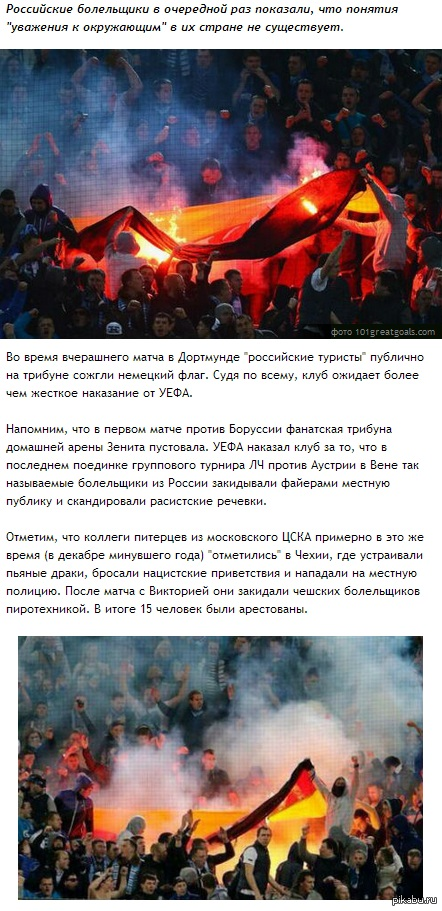 Российские болельщики в очередной раз показали, что понятия "уважения к окружающим" в их стране не существует.

фото 101greatgoals.com

Во время вчерашнего матча в Дортмунде "российские туристы" публично на трибуне сожгли немецкий флаг. Судя по всему, клуб ожидает более чем жесткое наказание от УЕФА.

Напомним, что в первом матче против Боруссии фанатская трибуна домашней арены Зенита пустовала. УЕФА наказал клуб за то, что в последнем поединке группового турнира ЛЧ против Аустрии в Вене так называемые болельщики из России закидывали файерами местную публику и скандировали расистские речевки.

Отметим, что коллеги питерцев из московского ЦСКА примерно в это же время (в декабре минувшего года) "отметились" в Чехии, где устраивали пьяные драки, бросали нацистские приветствия и нападали на местную полицию. После матча с Викторией они закидали чешских болельщиков пиротехникой. В итоге 15 человек были арестованы.

pikabu.ru